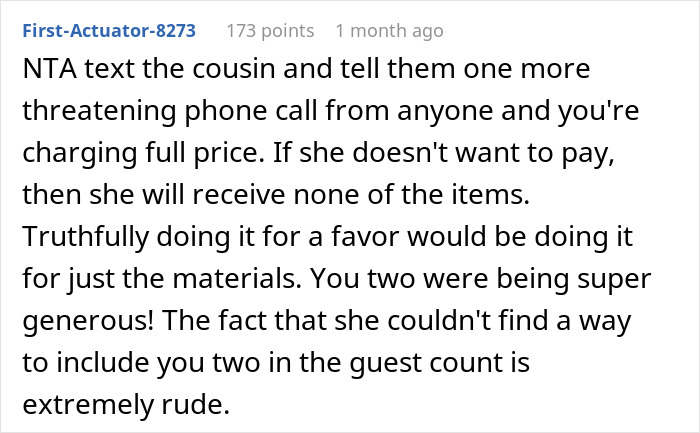 First-Actuator-8273 173 points 1 month ago

NTA text the cousin and tell them one more threatening phone call from anyone and you're charging full price. If she doesn't want to pay, then she will receive none of the items. Truthfully doing it for a favor would be doing it for just the materials. You two were being super generous! The fact that she couldn't find a way to include you two in the guest count is extremely rude.